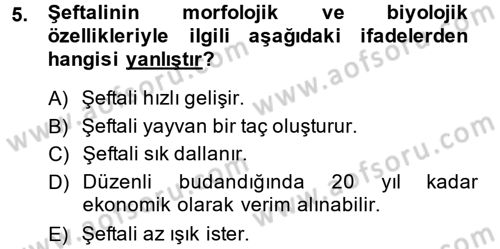 5. Şeftalinin morfolojik ve biyolojik özellikleriyle ilgili aşağıdaki ifadelerden hangisi yanlıştır?

A) Şeftali hızlı gelişir.
B) Şeftali yayvan bir taç oluşturur.
C) Şeftali sık dallanır.
D) Düzenli budandığında 20 yıl kadar ekonomik olarak verim alınabilir.
E) Şeftali az ışık ister.

www.aofsoru.com